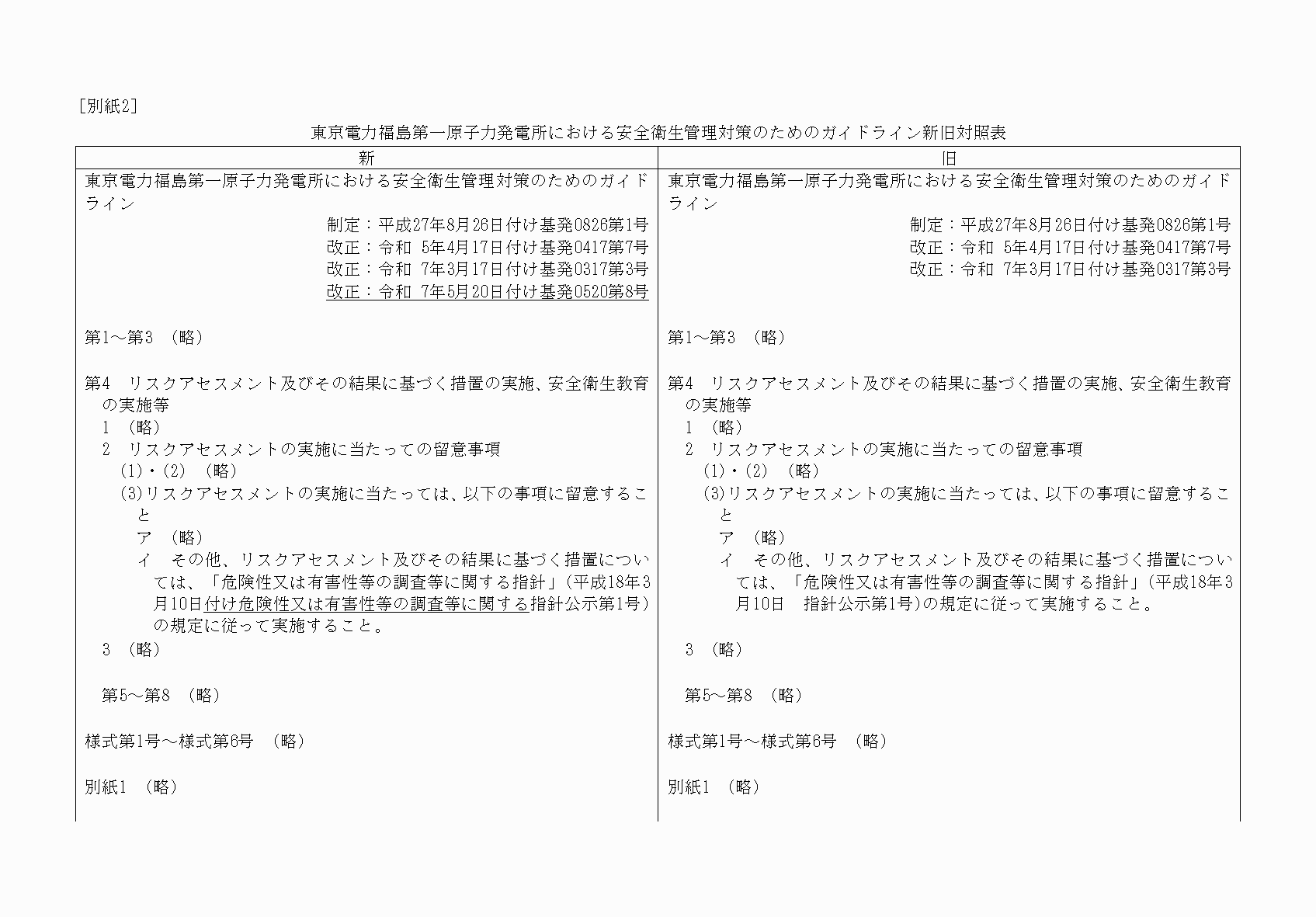 ［別紙2］

東京電力福島第一原子力発電所における安全衛生管理対策のためのガイドライン新旧対照表

| 新 | 旧 |
|---|---|
| 東京電力福島第一原子力発電所における安全衛生管理対策のためのガイドライン<br>制定：平成27年8月26日付け基発0826第1号<br>改正：令和 5年4月17日付け基発0417第7号<br>改正：令和 7年3月17日付け基発0317第3号<br>改正：令和 7年5月20日付け基発0520第8号<br><br>第1～第3 （略）<br><br>第4 リスクアセスメント及びその結果に基づく措置の実施、安全衛生教育の実施等<br>1 （略）<br>2 リスクアセスメントの実施に当たっての留意事項<br>(1)・(2) （略）<br>(3)リスクアセスメントの実施に当たっては、以下の事項に留意すること<br>ア （略）<br>イ その他、リスクアセスメント及びその結果に基づく措置については、「危険性又は有害性等の調査等に関する指針」（平成18年3月10日付け危険性又は有害性等の調査等に関する指針公示第1号）の規定に従って実施すること。<br>3 （略）<br><br>第5～第8 （略）<br><br>様式第1号～様式第6号 （略）<br><br>別紙1 （略） | 東京電力福島第一原子力発電所における安全衛生管理対策のためのガイドライン<br>制定：平成27年8月26日付け基発0826第1号<br>改正：令和 5年4月17日付け基発0417第7号<br>改正：令和 7年3月17日付け基発0317第3号<br><br>第1～第3 （略）<br><br>第4 リスクアセスメント及びその結果に基づく措置の実施、安全衛生教育の実施等<br>1 （略）<br>2 リスクアセスメントの実施に当たっての留意事項<br>(1)・(2) （略）<br>(3)リスクアセスメントの実施に当たっては、以下の事項に留意すること<br>ア （略）<br>イ その他、リスクアセスメント及びその結果に基づく措置については、「危険性又は有害性等の調査等に関する指針」（平成18年3月10日 指針公示第1号）の規定に従って実施すること。<br><br>3 （略）<br><br>第5～第8 （略）<br><br>様式第1号～様式第6号 （略）<br><br>別紙1 （略） |